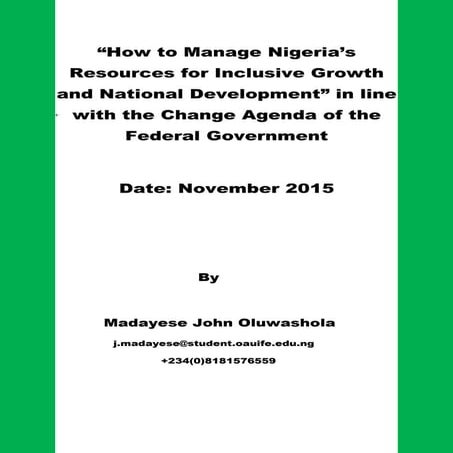 “How to Manage Nigeria’s Resources for Inclusive Growth and National Development” in line with the Change Agenda of the Federal Government

Date: November 2015

By

Madayese John Oluwashola

j.madayese@student.oauife.edu.ng

+234(0)8181576559